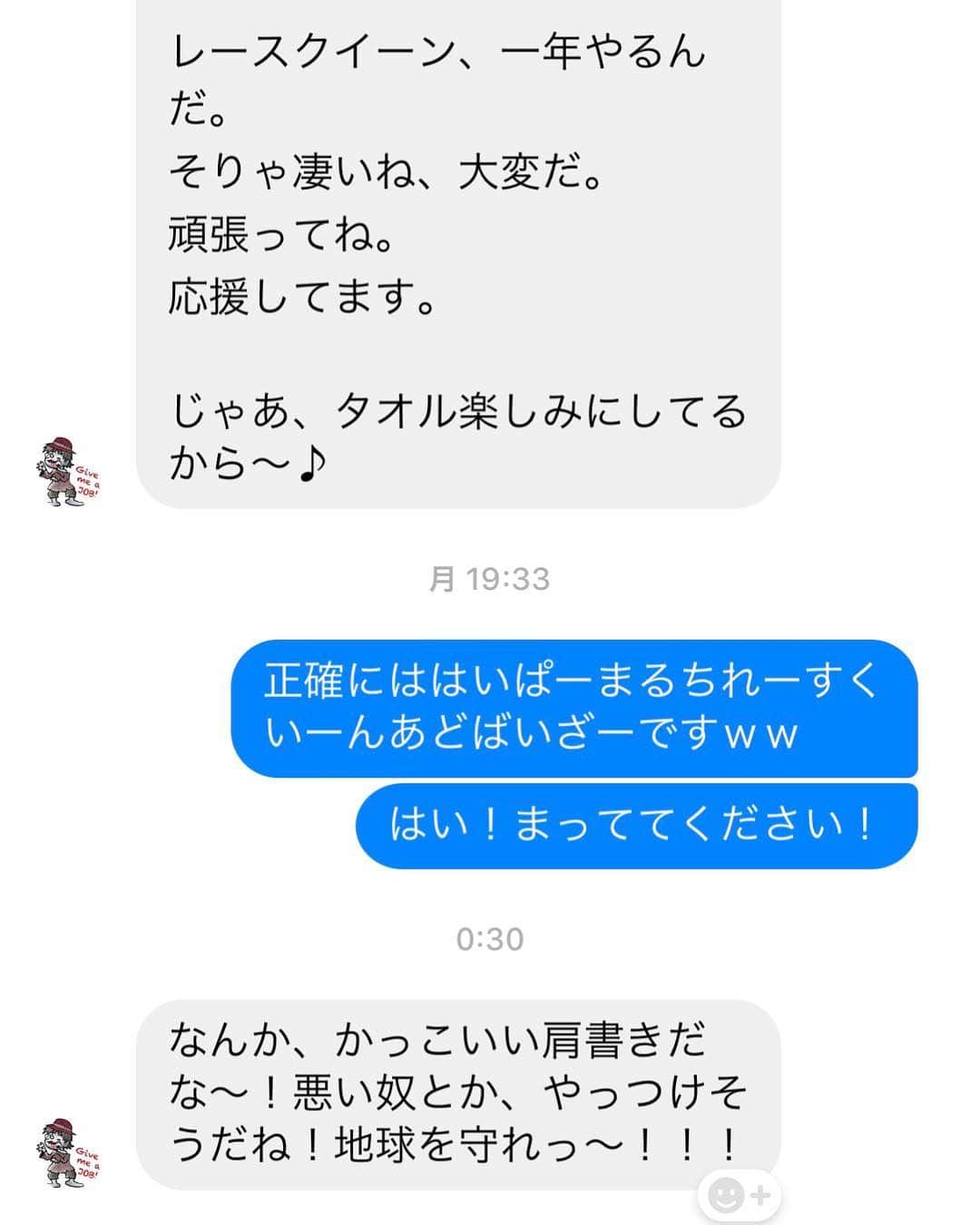 レースクイーン、一年やるんだ。
そりゃ凄いね、大変だ。
頑張ってね。
応援してます。

じゃあ、タオル楽しみにしてるから〜♪

Give me a JOB!

月 19:33

正確にははいぱーまるちれーすくいーんあどばいざーですｗｗ

はい！まっててください！

0:30

なんか、かっこいい肩書きだな〜！悪い奴とか、やっつけそうだね！地球を守れっ〜！！！

Give me a JOB!